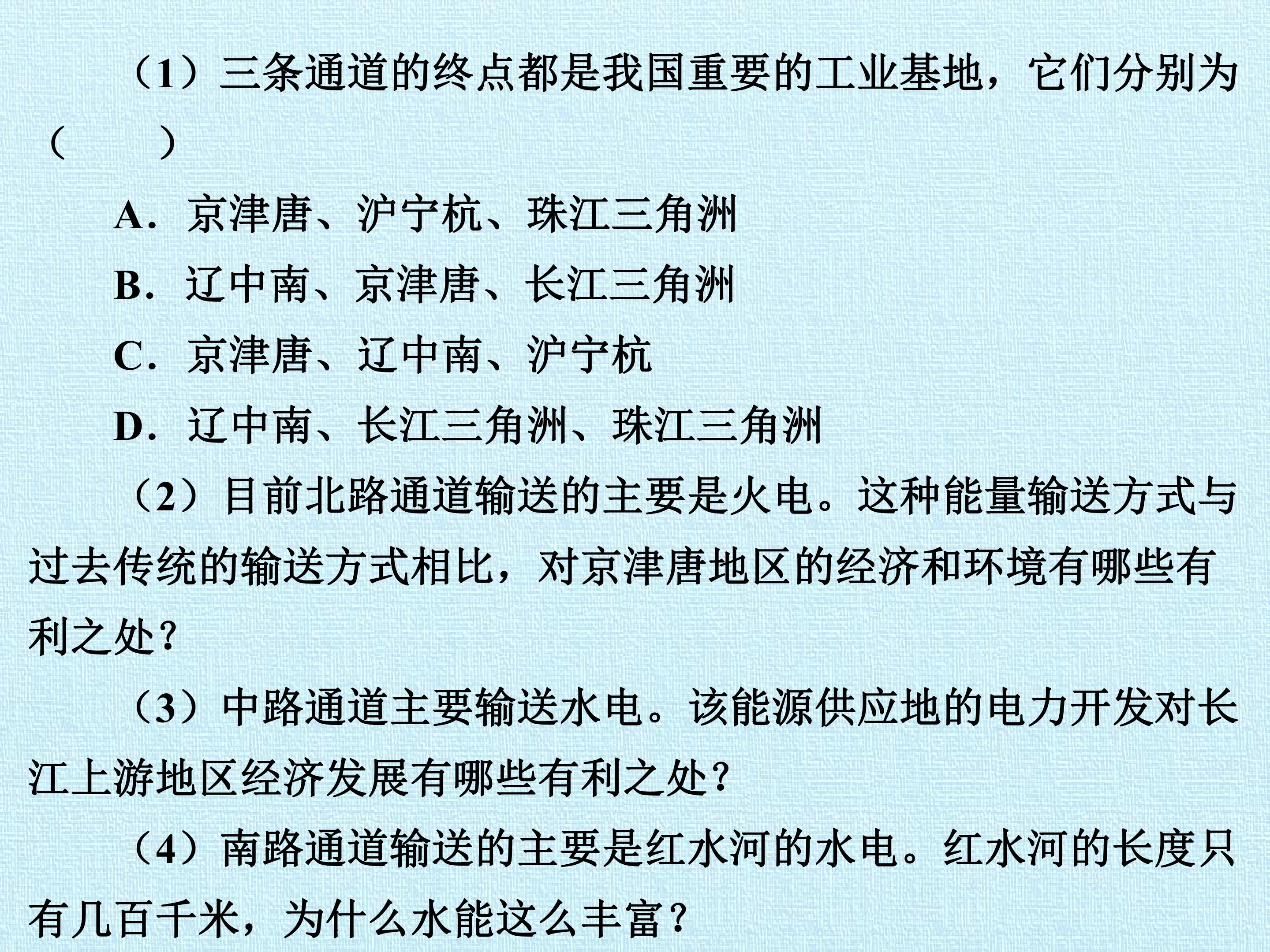 （1）三条通道的终点都是我国重要的工业基地，它们分别为（　　）

A．京津唐、沪宁杭、珠江三角洲

B．辽中南、京津唐、长江三角洲

C．京津唐、辽中南、沪宁杭

D．辽中南、长江三角洲、珠江三角洲

（2）目前北路通道输送的主要是火电。这种能量输送方式与过去传统的输送方式相比，对京津唐地区的经济和环境有哪些有利之处?

（3）中路通道主要输送水电。该能源供应地的电力开发对长江上游地区经济发展有哪些有利之处?

（4）南路通道输送的主要是红水河的水电。红水河的长度只有几百千米，为什么水能这么丰富?